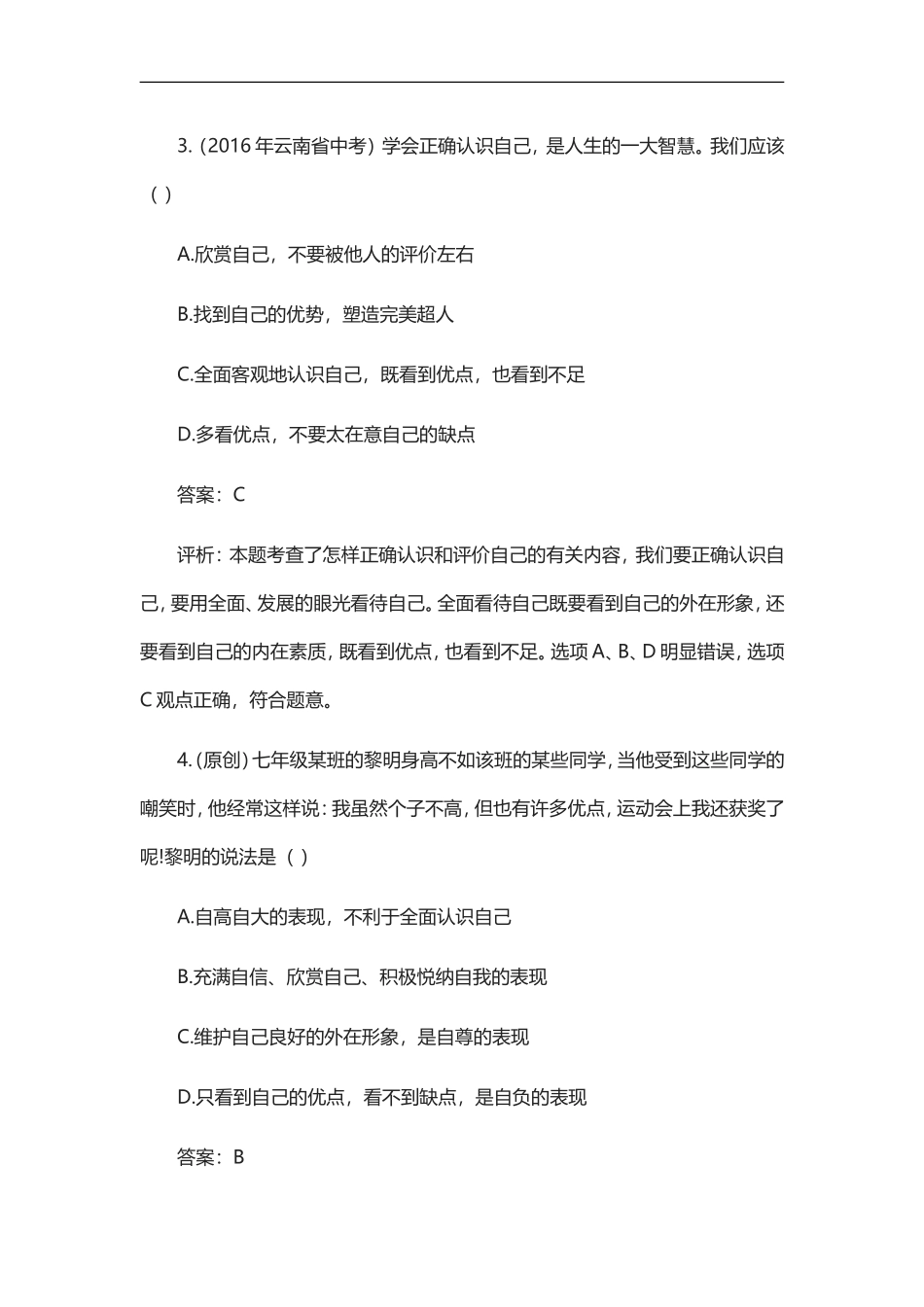 3.（2016 年云南省中考）学会正确认识自己，是人生的一大智慧。我们应该（ ）

A.欣赏自己，不要被他人的评价左右

B.找到自己的优势，塑造完美超人

C.全面客观地认识自己，既看到优点，也看到不足

D.多看优点，不要太在意自己的缺点

答案：C

评析：本题考查了怎样正确认识和评价自己的有关内容，我们要正确认识自己，要用全面、发展的眼光看待自己。全面看待自己既要看到自己的外在形象，还要看到自己的内在素质，既看到优点，也看到不足。选项 A、B、D 明显错误，选项 C 观点正确，符合题意。

4.（原创）七年级某班的黎明身高不如该班的某些同学，当他受到这些同学的嘲笑时，他经常这样说：我虽然个子不高，但也有许多优点，运动会上我还获奖了呢!黎明的说法是（ ）

A.自高自大的表现，不利于全面认识自己

B.充满自信、欣赏自己、积极悦纳自我的表现

C.维护自己良好的外在形象，是自尊的表现

D.只看到自己的优点，看不到缺点，是自负的表现

答案：B